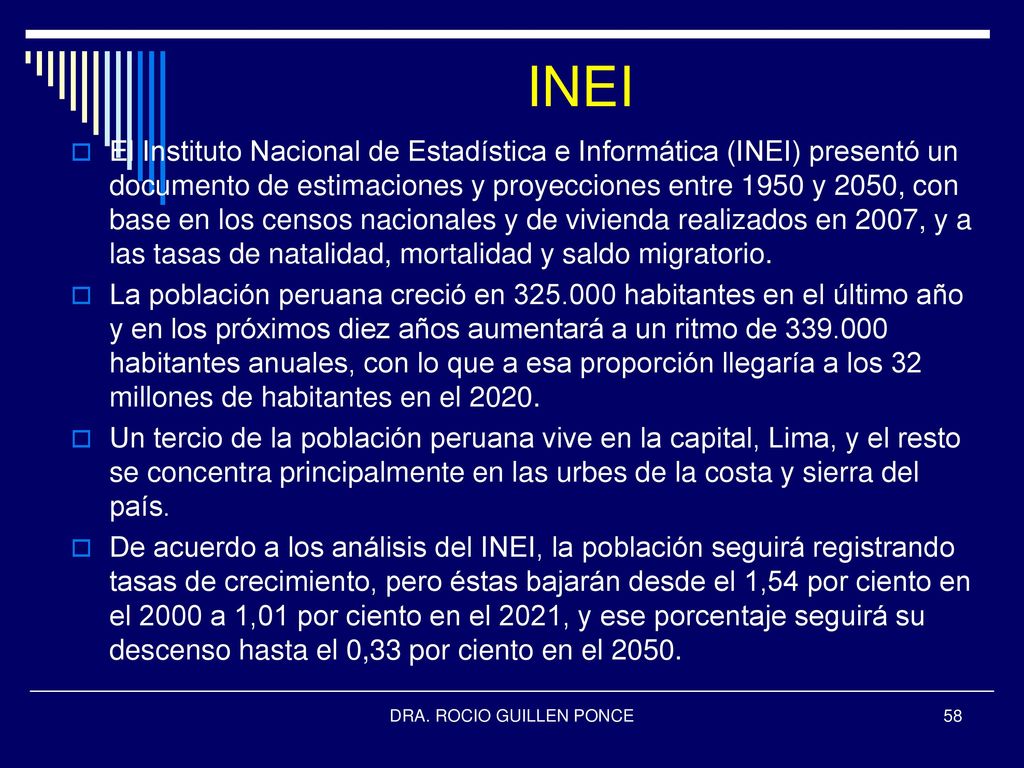 INEI

El Instituto Nacional de Estadística e Informática (INEI) presentó un documento de estimaciones y proyecciones entre 1950 y 2050, con base en los censos nacionales y de vivienda realizados en 2007, y a las tasas de natalidad, mortalidad y saldo migratorio.

La población peruana creció en 325.000 habitantes en el último año y en los próximos diez años aumentará a un ritmo de 339.000 habitantes anuales, con lo que a esa proporción llegaría a los 32 millones de habitantes en el 2020.

Un tercio de la población peruana vive en la capital, Lima, y el resto se concentra principalmente en las urbes de la costa y sierra del país.

De acuerdo a los análisis del INEI, la población seguirá registrando tasas de crecimiento, pero éstas bajarán desde el 1,54 por ciento en el 2000 a 1,01 por ciento en el 2021, y ese porcentaje seguirá su descenso hasta el 0,33 por ciento en el 2050.

DRA. ROCIO GUILLEN PONCE

58